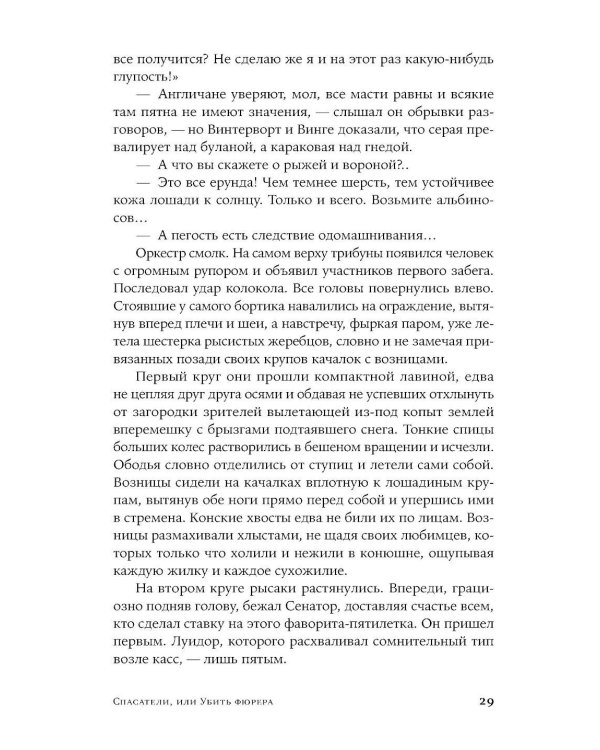 все получится? Не сделаю же я и на этот раз какую-нибудь глупость!»

— Англичане уверяют, мол, все масти равны и всякие там пятна не имеют значения, — слышал он обрывки разговоров, — но Винтерворт и Винге доказали, что серая превалирует над буланой, а караковая над гнедой.

— А что вы скажете о рыжей и вороной?..

— Это все ерунда! Чем темнее шерсть, тем устойчивее кожа лошади к солнцу. Только и всего. Возьмите альбиносов…

— А пегость есть следствие одомашнивания…

Оркестр смолк. На самом верху трибуны появился человек с огромным рупором и объявил участников первого забега. Последовал удар колокола. Все головы повернулись влево. Стоявшие у самого бортика навалились на ограждение, вытянув вперед плечи и шеи, а навстречу, фыркая паром, уже летела шестерка рысистых жеребцов, словно и не замечая привязанных позади своих крупов качалок с возницами.

Первый круг они прошли компактной лавиной, едва не цепляя друг друга осями и обдавая не успевших отхлынуть от загородки зрителей вылетающей из-под копыт землей вперемешку с брызгами подтаявшего снега. Тонкие спицы больших колес растворились в бешеном вращении и исчезли. Ободья словно отделились от ступиц и летели сами собой. Возницы сидели на качалках вплотную к лошадиным крупам, вытянув обе ноги прямо перед собой и упершись ими в стремена. Конские хвосты едва не били их по лицам. Возницы размахивали хлыстами, не щадя своих любимцев, которых только что холили и нежили в конюшне, ощупывая каждую жилку и каждое сухожилие.

На втором круге рысаки растянулись. Впереди, грациозно подняв голову, бежал Сенатор, доставляя счастье всем, кто сделал ставку на этого фаворита-пятилетка. Он пришел первым. Луидор, которого расхваливал сомнительный тип возле касс, — лишь пятым.

Спасатели, или Убить фюрера 29